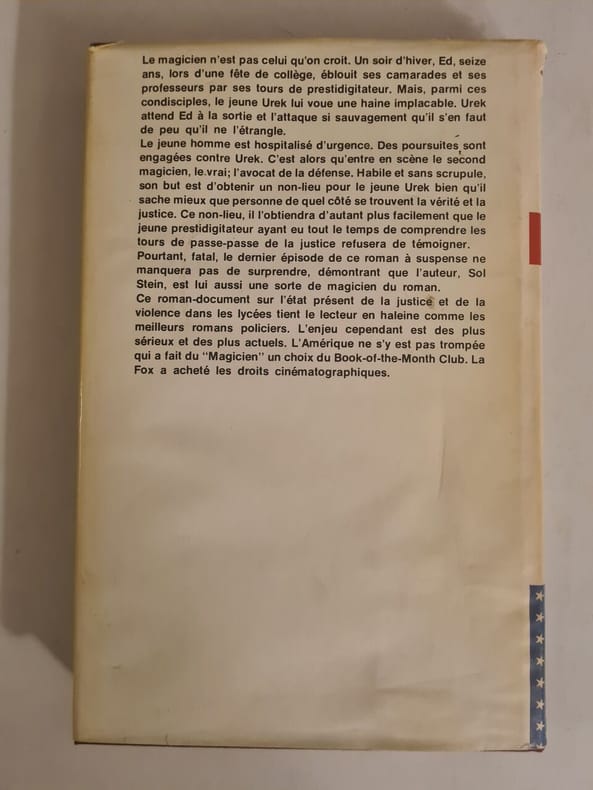 Le magicien n'est pas celui qu'on croit. Un soir d'hiver, Ed, seize ans, lors d'une fête de collège, éblouit ses camarades et ses professeurs par ses tours de prestidigitateur. Mais, parmi ces condisciples, le jeune Urek lui voue une haine implacable. Urek attend Ed à la sortie et l'attaque si sauvagement qu'il s'en faut de peu qu'il ne l'étrangle.
Le jeune homme est hospitalisé d'urgence. Des poursuites sont engagées contre Urek. C'est alors qu'entre en scène le second magicien, le vrai; l'avocat de la défense. Habile et sans scrupule, son but est d'obtenir un non-lieu pour le jeune Urek bien qu'il sache mieux que personne de quel côté se trouvent la vérité et la justice. Ce non-lieu, il l'obtiendra d'autant plus facilement que le jeune prestidigitateur ayant eu tout le temps de comprendre les tours de passe-passe de la justice refusera de témoigner.
Pourtant, fatal, le dernier épisode de ce roman à suspense ne manquera pas de surprendre, démontrant que l'auteur, Sol Stein, est lui aussi une sorte de magicien du roman.
Ce roman-document sur l'état présent de la justice et de la violence dans les lycées tient le lecteur en haleine comme les meilleurs romans policiers. L'enjeu cependant est des plus sérieux et des plus actuels. L'Amérique ne s'y est pas trompée qui a fait du "Magicien" un choix du Book-of-the-Month Club. La Fox a acheté les droits cinématographiques.